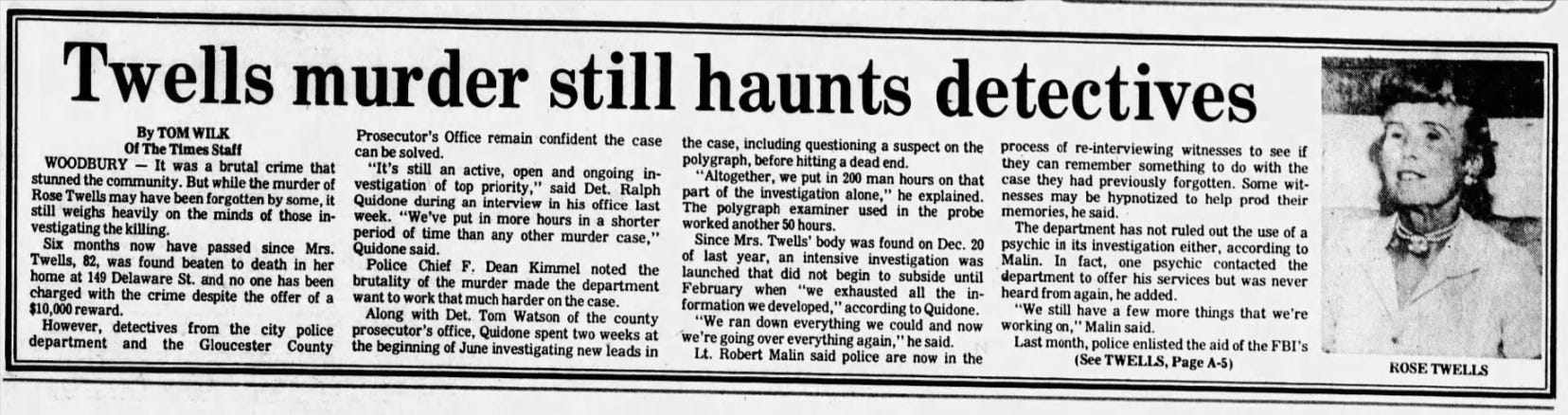 Twells murder still haunts detectives

By TOM WILK
Of The Times Staff

WOODBURY — It was a brutal crime that stunned the community. But while the murder of Rose Twells may have been forgotten by some, it still weighs heavily on the minds of those investigating the killing.

Six months now have passed since Mrs. Twells, 82, was found beaten to death in her home at 149 Delaware St. and no one has been charged with the crime despite the offer of a $10,000 reward.

However, detectives from the city police department and the Gloucester County Prosecutor's Office remain confident the case can be solved.

"It's still an active, open and ongoing investigation of top priority," said Det. Ralph Quidone during an interview in his office last week. "We've put in more hours in a shorter period of time than any other murder case," Quidone said.

Police Chief F. Dean Kimmel noted the brutality of the murder made the department want to work that much harder on the case.

Along with Det. Tom Watson of the county prosecutor's office, Quidone spent two weeks at the beginning of June investigating new leads in the case, including questioning a suspect on the polygraph, before hitting a dead end.

"Altogether, we put in 200 man hours on that part of the investigation alone," he explained. The polygraph examiner used in the probe worked another 50 hours.

Since Mrs. Twells' body was found on Dec. 20 of last year, an intensive investigation was launched that did not begin to subside until February when "we exhausted all the information we developed," according to Quidone.

"We ran down everything we could and now we're going over everything again," he said.

Lt. Robert Malin said police are now in the process of re-interviewing witnesses to see if they can remember something to do with the case they had previously forgotten. Some witnesses may be hypnotized to help prod their memories, he said.

The department has not ruled out the use of a psychic in its investigation either, according to Malin. In fact, one psychic contacted the department to offer his services but was never heard from again, he added.

"We still have a few more things that we're working on," Malin said.

Last month, police enlisted the aid of the FBI's

(See TWELLS, Page A-5)

ROSE TWELLS